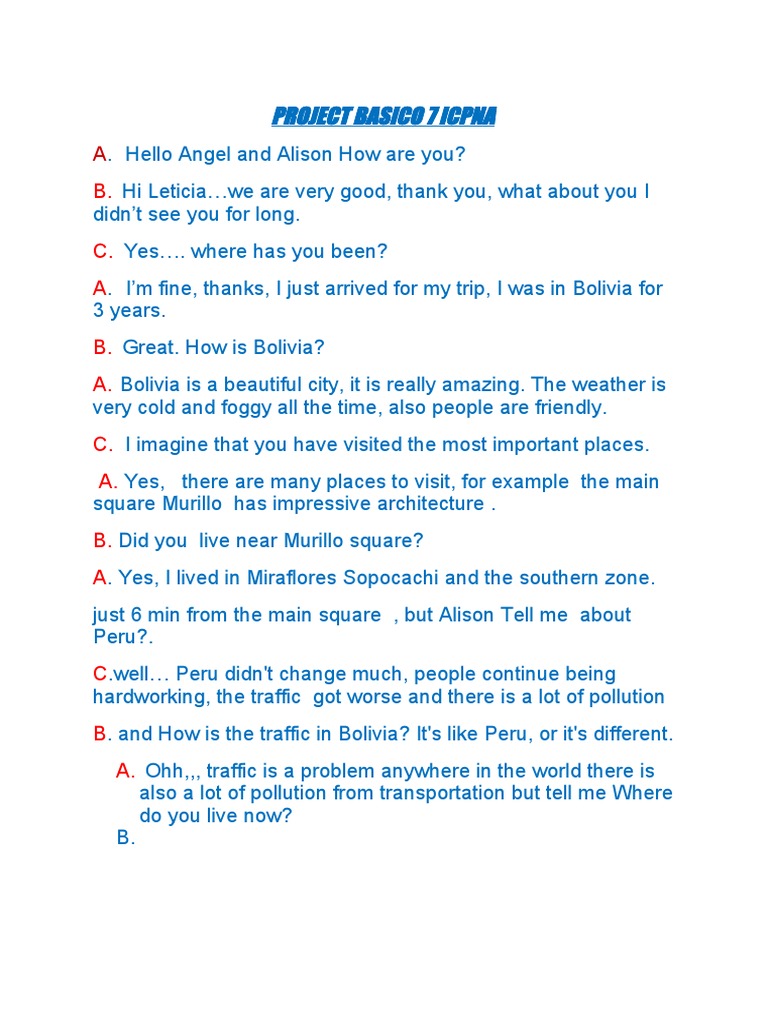 PROJECT BASICO 7 ICPNA

A. Hello Angel and Alison How are you?

B. Hi Leticia…we are very good, thank you, what about you I didn't see you for long.

C. Yes…. where has you been?

A. I'm fine, thanks, I just arrived for my trip, I was in Bolivia for 3 years.

B. Great. How is Bolivia?

A. Bolivia is a beautiful city, it is really amazing. The weather is very cold and foggy all the time, also people are friendly.

C. I imagine that you have visited the most important places.

A. Yes, there are many places to visit, for example the main square Murillo has impressive architecture .

B. Did you live near Murillo square?

A. Yes, I lived in Miraflores Sopocachi and the southern zone.

just 6 min from the main square , but Alison Tell me about Peru?.

C.well… Peru didn't change much, people continue being hardworking, the traffic got worse and there is a lot of pollution

B. and How is the traffic in Bolivia? It's like Peru, or it's different.

A. Ohh,,, traffic is a problem anywhere in the world there is also a lot of pollution from transportation but tell me Where do you live now?

B.